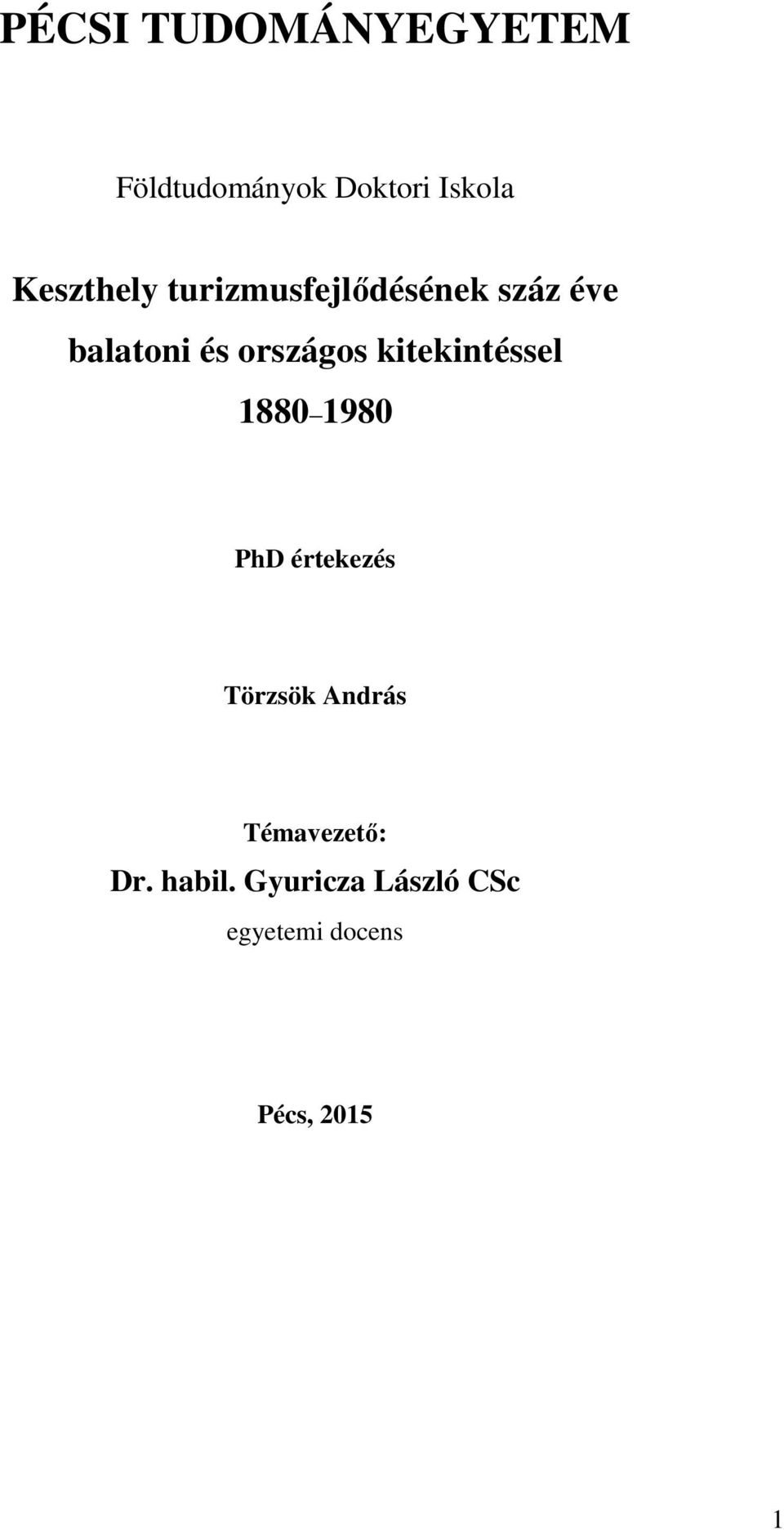 PÉCSI TUDOMÁNYEGYETEM

Földtudományok Doktori Iskola

Keszthely turizmusfejlődésének száz éve balatoni és országos kitekintéssel 1880–1980

PhD értekezés

Törzsök András

Témavezető:
Dr. habil. Gyuricza László CSc
egyetemi docens

Pécs, 2015

1